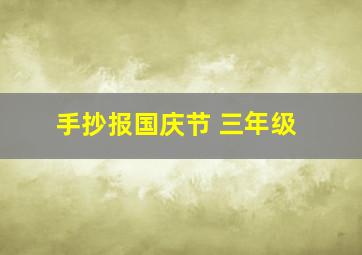 手抄报国庆节 三年级